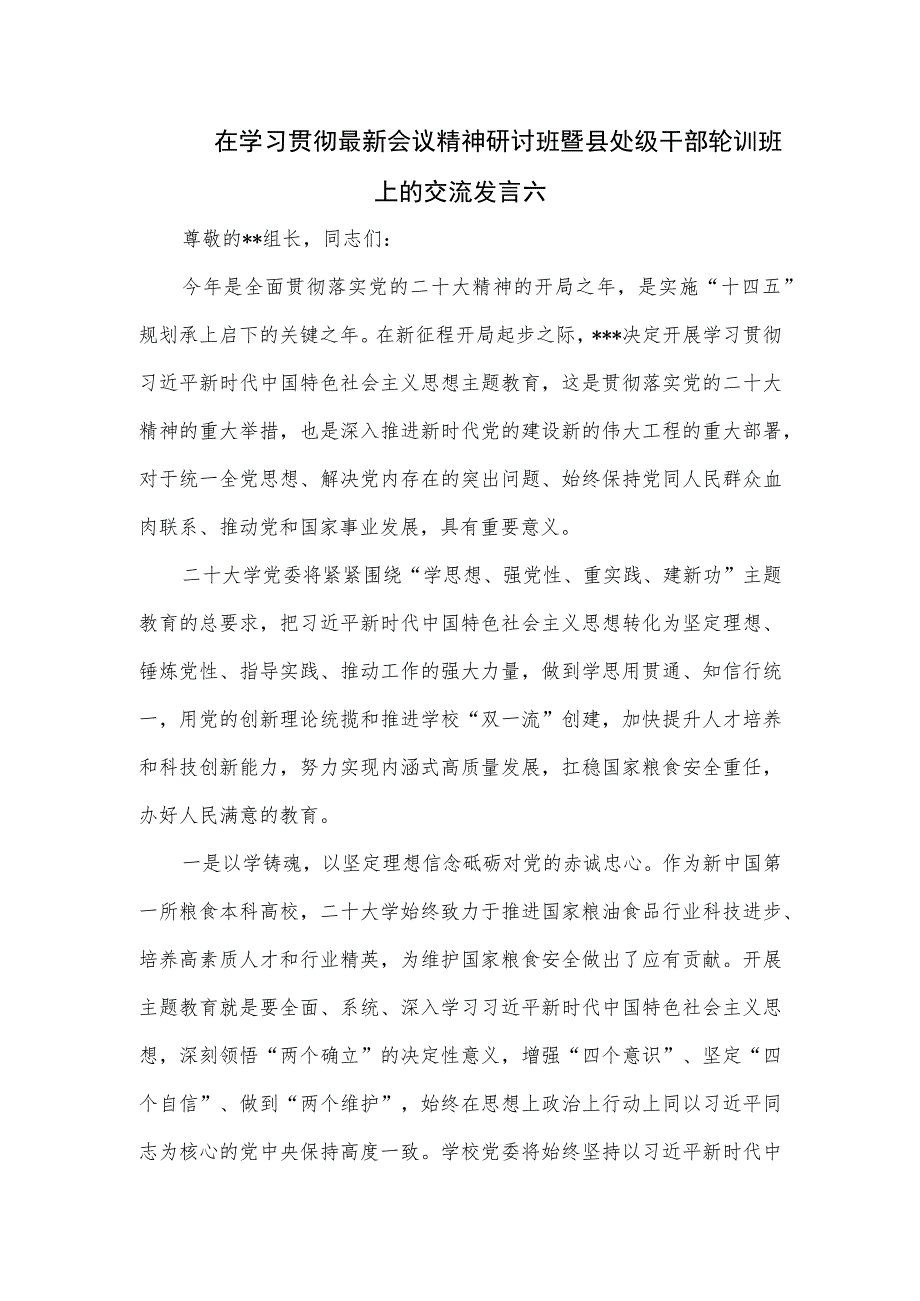 在学习贯彻最新会议精神研讨班暨县处级干部轮训班上的交流发言六

尊敬的**组长，同志们：

今年是全面贯彻落实党的二十大精神的开局之年，是实施“十四五”规划承上启下的关键之年。在新征程开局起步之际，***决定开展学习贯彻习近平新时代中国特色社会主义思想主题教育，这是贯彻落实党的二十大精神的重大举措，也是深入推进新时代党的建设新的伟大工程的重大部署，对于统一全党思想、解决党内存在的突出问题、始终保持党同人民群众血肉联系、推动党和国家事业发展，具有重要意义。

二十大学党委将紧紧围绕“学思想、强党性、重实践、建新功”主题教育的总要求，把习近平新时代中国特色社会主义思想转化为坚定理想、锤炼党性、指导实践、推动工作的强大力量，做到学思用贯通、知信行统一，用党的创新理论统揽和推进学校“双一流”创建，加快提升人才培养和科技创新能力，努力实现内涵式高质量发展，扛稳国家粮食安全重任，办好人民满意的教育。

一是以学铸魂，以坚定理想信念砥砺对党的赤诚忠心。作为新中国第一所粮食本科高校，二十大学始终致力于推进国家粮油食品行业科技进步、培养高素质人才和行业精英，为维护国家粮食安全做出了应有贡献。开展主题教育就是要全面、系统、深入学习习近平新时代中国特色社会主义思想，深刻领悟“两个确立”的决定性意义，增强“四个意识”、坚定“四个自信”、做到“两个维护”，始终在思想上政治上行动上同以习近平同志为核心的党中央保持高度一致。学校党委将始终坚持以习近平新时代中